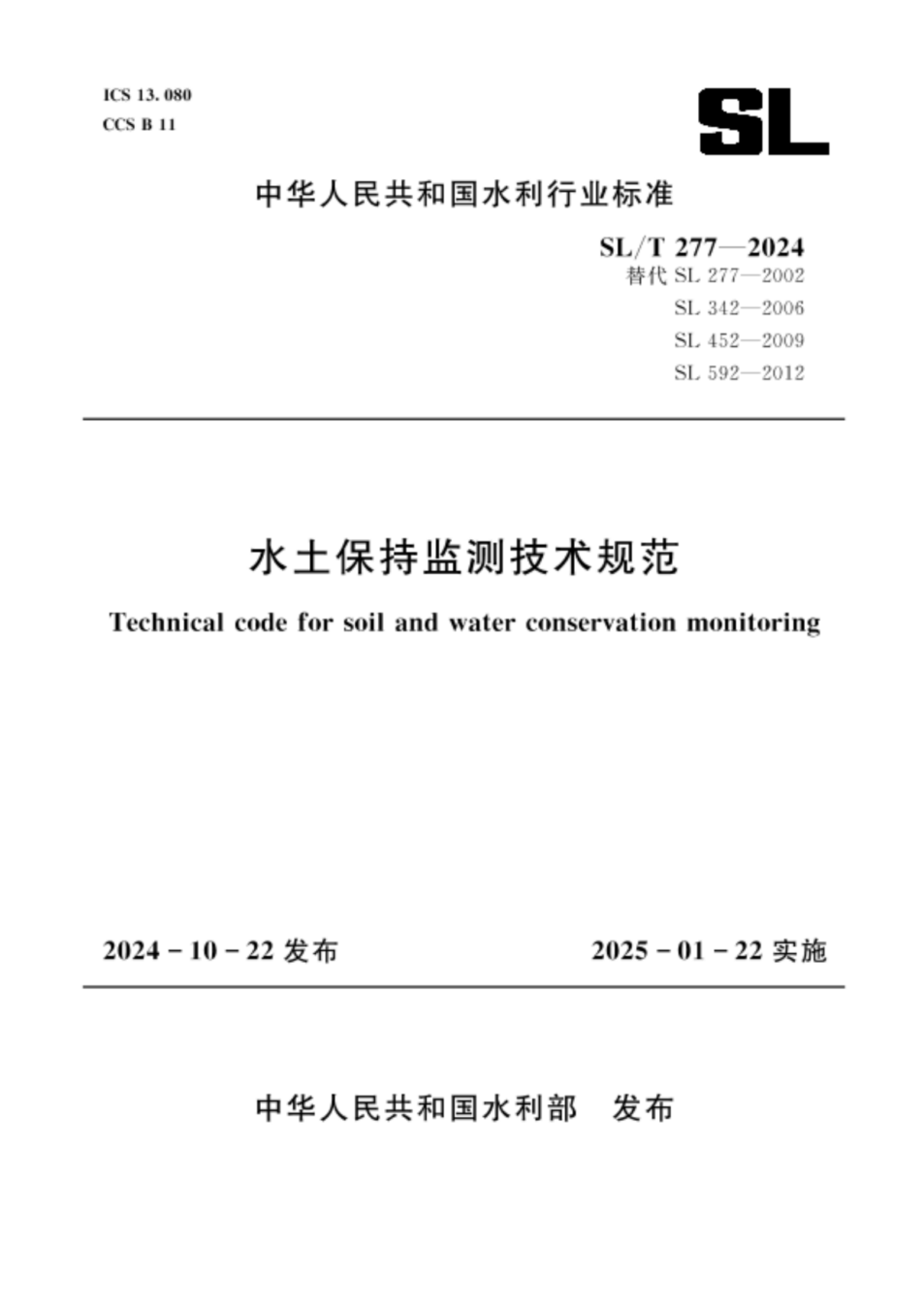 ICS 13. 080
CCS B 11

SL

中华人民共和国水利行业标准

SL/T 277—2024
替代 SL 277—2002
SL 342—2006
SL 452—2009
SL 592—2012

水土保持监测技术规范

Technical code for soil and water conservation monitoring

2024 - 10 - 22 发布

2025 - 01 - 22 实施

中华人民共和国水利部　发布